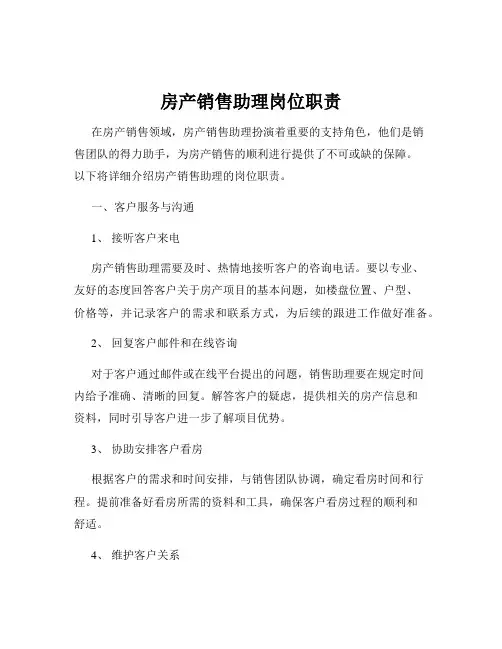 房产销售助理岗位职责

在房产销售领域，房产销售助理扮演着重要的支持角色，他们是销售团队的得力助手，为房产销售的顺利进行提供了不可或缺的保障。以下将详细介绍房产销售助理的岗位职责。

一、客户服务与沟通

1、 接听客户来电

房产销售助理需要及时、热情地接听客户的咨询电话。要以专业、友好的态度回答客户关于房产项目的基本问题，如楼盘位置、户型、价格等，并记录客户的需求和联系方式，为后续的跟进工作做好准备。

2、 回复客户邮件和在线咨询

对于客户通过邮件或在线平台提出的问题，销售助理要在规定时间内给予准确、清晰的回复。解答客户的疑虑，提供相关的房产信息和资料，同时引导客户进一步了解项目优势。

3、 协助安排客户看房

根据客户的需求和时间安排，与销售团队协调，确定看房时间和行程。提前准备好看房所需的资料和工具，确保客户看房过程的顺利和舒适。

4、 维护客户关系